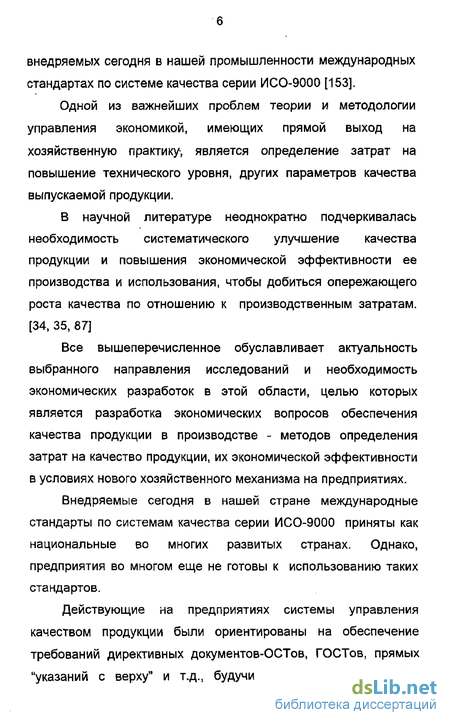 6

внедряемых сегодня в нашей промышленности международных стандартах по системе качества серии ИСО-9000 [153].

Одной из важнейших проблем теории и методологии управления экономикой, имеющих прямой выход на хозяйственную практику, является определение затрат на повышение технического уровня, других параметров качества выпускаемой продукции.

В научной литературе неоднократно подчеркивалась необходимость систематического улучшение качества продукции и повышения экономической эффективности ее производства и использования, чтобы добиться опережающего роста качества по отношению к производственным затратам. [34, 35, 87]

Все вышеперечисленное обуславливает актуальность выбранного направления исследований и необходимость экономических разработок в этой области, целью которых является разработка экономических вопросов обеспечения качества продукции в производстве - методов определения затрат на качество продукции, их экономической эффективности в условиях нового хозяйственного механизма на предприятиях.

Внедряемые сегодня в нашей стране международные стандарты по системам качества серии ИСО-9000 приняты как национальные во многих развитых странах. Однако, предприятия во многом еще не готовы к использованию таких стандартов.

Действующие на предприятиях системы управления качеством продукции были ориентированы на обеспечение требований директивных документов-ОСТов, ГОСТов, прямых "указаний с верху" и т.д., будучи

dsLib.net
библиотека диссертаций